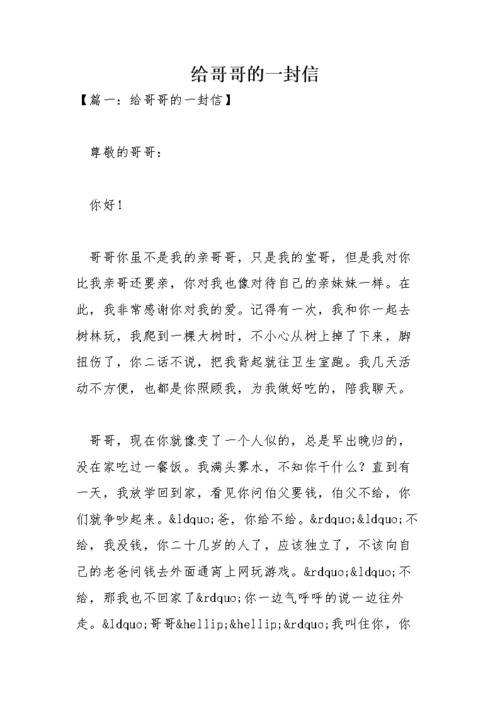 给哥哥的一封信

【篇一：给哥哥的一封信】

尊敬的哥哥：

你好！

哥哥你虽不是我的亲哥哥，只是我的堂哥，但是我对你比我亲哥还要亲，你对我也像对待自己的亲妹妹一样。在此，我非常感谢你对我的爱。记得有一次，我和你一起去树林玩，我爬到一棵大树时，不小心从树上掉了下来，脚扭伤了，你二话不说，把我背起就往卫生室跑。我几天活动不方便，也都是你照顾我，为我做好吃的，陪我聊天。

哥哥，现在你就像变了一个人似的，总是早出晚归的，没在家吃过一餐饭。我满头雾水，不知你干什么？直到有一天，我放学回到家，看见你问伯父要钱，伯父不给，你们就争吵起来。&ldquo;爸，你给不给。&rdquo;&ldquo;不给，我没钱，你二十几岁的人了，应该独立了，不该向自己的老爸问钱去外面通宵上网玩游戏。&rdquo;&ldquo;不给，那我也不回家了&rdquo;你一边气呼呼的说一边往外走。&ldquo;哥哥&hellip;&hellip;&rdquo;我叫住你，你